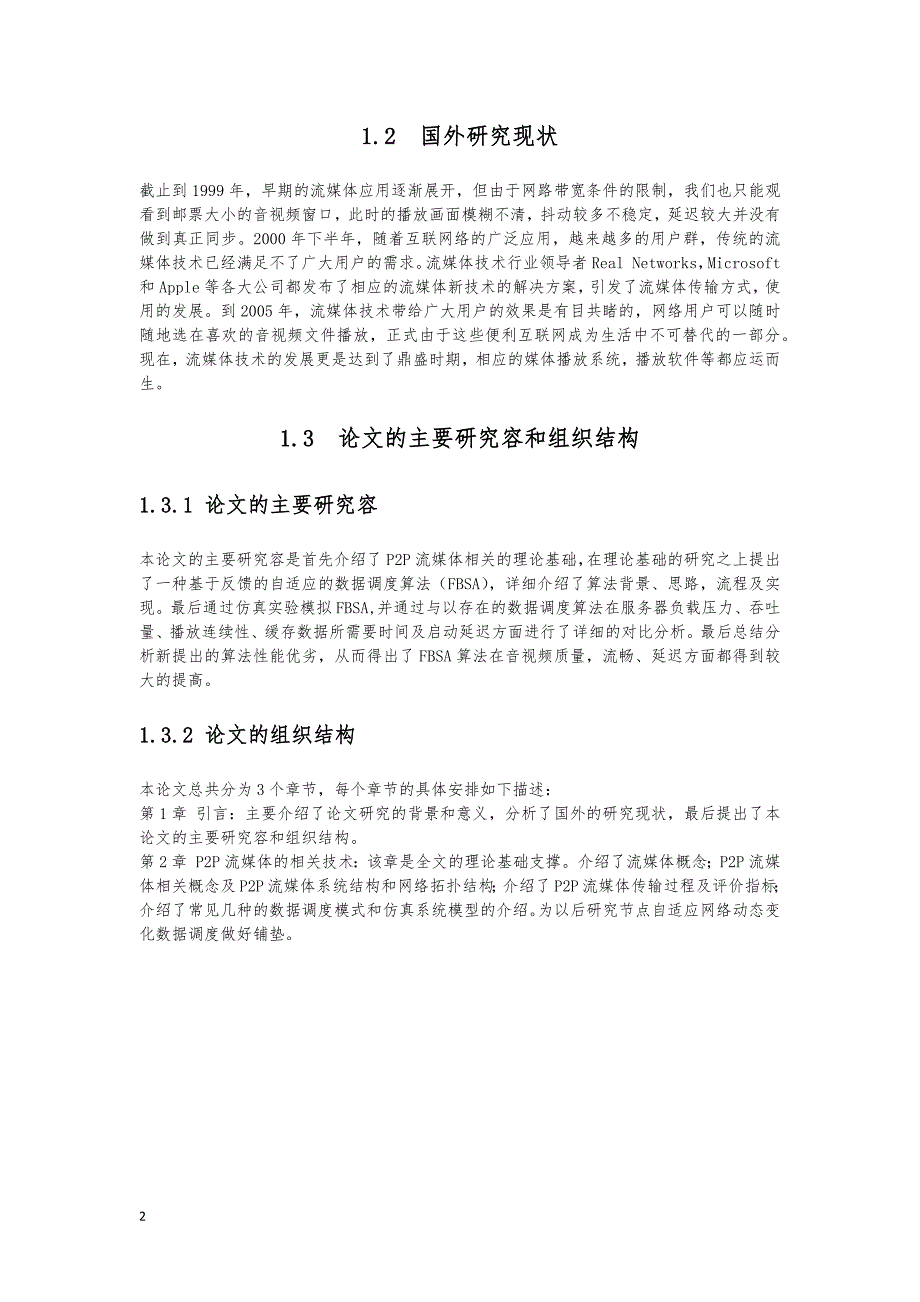 1.2 国外研究现状

截止到 1999 年，早期的流媒体应用逐渐展开，但由于网路带宽条件的限制，我们也只能观看到邮票大小的音视频窗口，此时的播放画面模糊不清，抖动较多不稳定，延迟较大并没有做到真正同步。2000 年下半年，随着互联网络的广泛应用，越来越多的用户群，传统的流媒体技术已经满足不了广大用户的需求。流媒体技术行业领导者 Real Networks，Microsoft 和 Apple 等各大公司都发布了相应的流媒体新技术的解决方案，引发了流媒体传输方式，使用的发展。到 2005 年，流媒体技术带给广大用户的效果是有目共睹的，网络用户可以随时随地选在喜欢的音视频文件播放，正式由于这些便利互联网成为生活中不可替代的一部分。现在，流媒体技术的发展更是达到了鼎盛时期，相应的媒体播放系统，播放软件等都应运而生。

1.3 论文的主要研究容和组织结构

1.3.1 论文的主要研究容

本论文的主要研究容是首先介绍了 P2P 流媒体相关的理论基础，在理论基础的研究之上提出了一种基于反馈的自适应的数据调度算法（FBSA），详细介绍了算法背景、思路，流程及实现。最后通过仿真实验模拟 FBSA，并通过与以存在的数据调度算法在服务器负载压力、吞吐量、播放连续性、缓存数据所需要时间及启动延迟方面进行了详细的对比分析。最后总结分析新提出的算法性能优劣，从而得出了 FBSA 算法在音视频质量，流畅、延迟方面都得到较大的提高。

1.3.2 论文的组织结构

本论文总共分为 3 个章节，每个章节的具体安排如下描述：
第 1 章 引言：主要介绍了论文研究的背景和意义，分析了国外的研究现状，最后提出了本论文的主要研究容和组织结构。
第 2 章 P2P 流媒体的相关技术：该章是全文的理论基础支撑。介绍了流媒体概念；P2P 流媒体相关概念及 P2P 流媒体系统结构和网络拓扑结构；介绍了 P2P 流媒体传输过程及评价指标；介绍了常见几种的数据调度模式和仿真系统模型的介绍。为以后研究节点自适应网络动态变化数据调度做好铺垫。

2